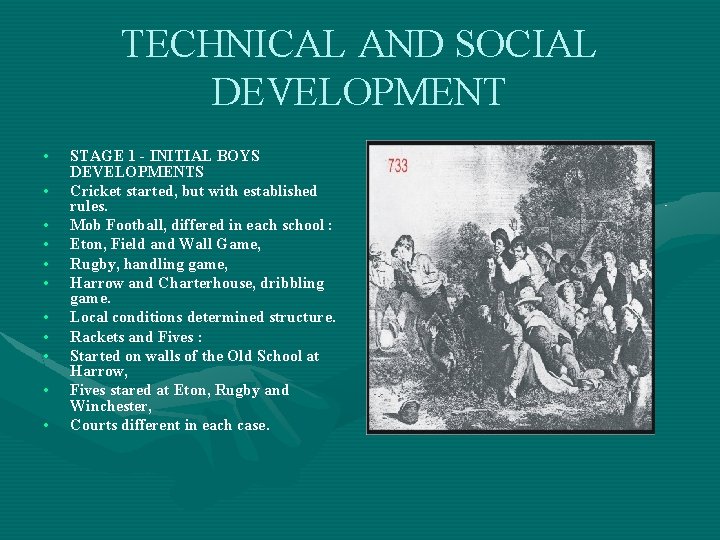 TECHNICAL AND SOCIAL DEVELOPMENT

• STAGE 1 - INITIAL BOYS DEVELOPMENTS
• Cricket started, but with established rules.
• Mob Football, differed in each school :
• Eton, Field and Wall Game,
• Rugby, handling game,
• Harrow and Charterhouse, dribbling game.
• Local conditions determined structure.
• Rackets and Fives :
• Started on walls of the Old School at Harrow,
• Fives stared at Eton, Rugby and Winchester,
• Courts different in each case.

733